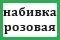 набивка
розовая